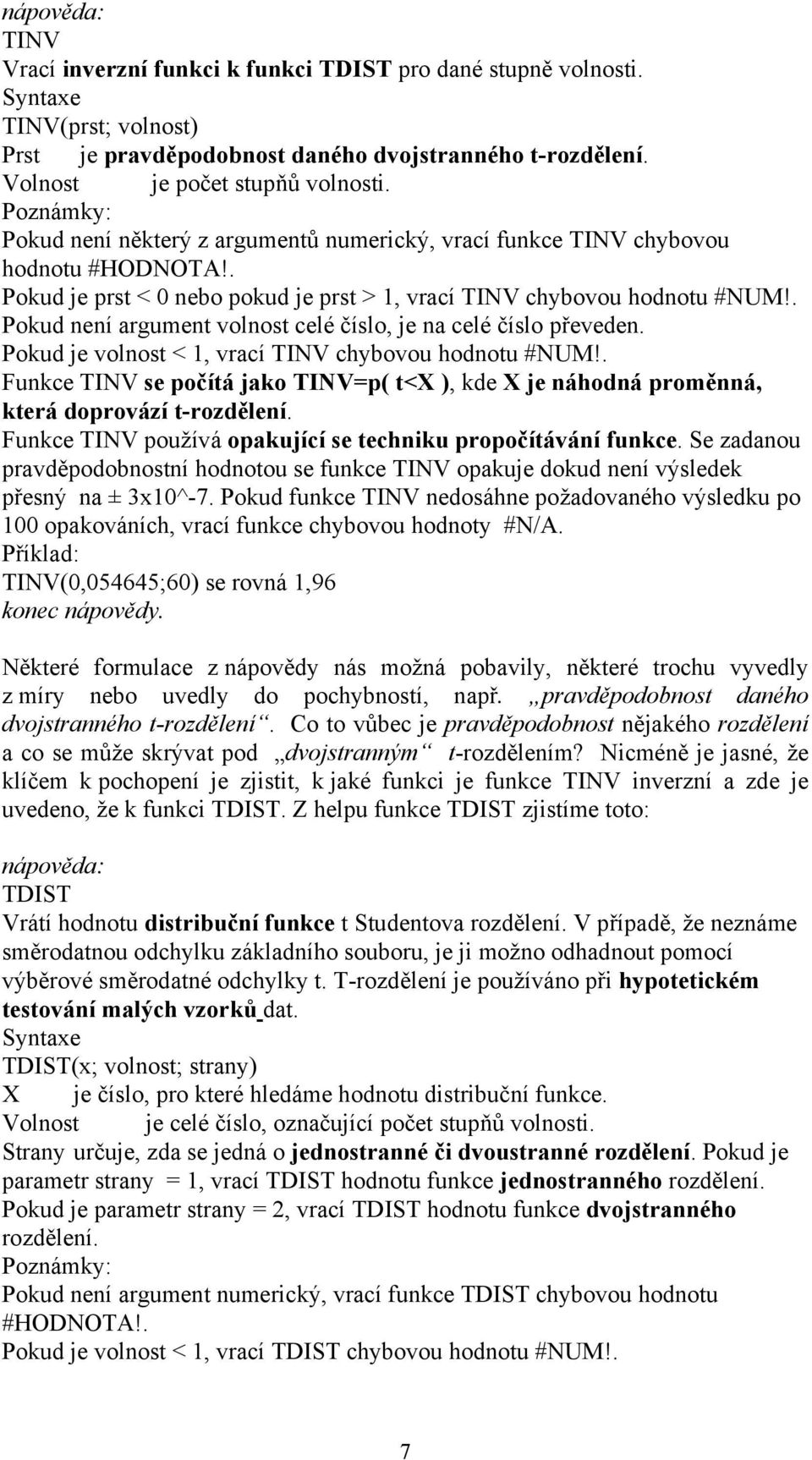 nápověda:
TINV
Vrací inverzní funkci k funkci TDIST pro dané stupně volnosti.
Syntaxe
TINV(prst; volnost)
Prst je pravděpodobnost daného dvojstranného t-rozdělení.
Volnost je počet stupňů volnosti.
Poznámky:
Pokud není některý z argumentů numerický, vrací funkce TINV chybovou hodnotu #HODNOTA!.
Pokud je prst < 0 nebo pokud je prst > 1, vrací TINV chybovou hodnotu #NUM!.
Pokud není argument volnost celé číslo, je na celé číslo převeden.
Pokud je volnost < 1, vrací TINV chybovou hodnotu #NUM!.
Funkce TINV se počítá jako TINV=p( t<X ), kde X je náhodná proměnná, která doprovází t-rozdělení.
Funkce TINV používá opakující se techniku propočítávání funkce. Se zadanou pravděpodobnostní hodnotou se funkce TINV opakuje dokud není výsledek přesný na ± 3x10^-7. Pokud funkce TINV nedosáhne požadovaného výsledku po 100 opakováních, vrací funkce chybovou hodnoty #N/A.
Příklad:
TINV(0,054645;60) se rovná 1,96
konec nápovědy.

Některé formulace z nápovědy nás možná pobavily, některé trochu vyvedly z míry nebo uvedly do pochybností, např. „pravděpodobnost daného dvojstranného t-rozdělení“. Co to vůbec je pravděpodobnost nějakého rozdělení a co se může skrývat pod „dvojstranným“ t-rozdělením? Nicméně je jasné, že klíčem k pochopení je zjistit, k jaké funkci je funkce TINV inverzní a zde je uvedeno, že k funkci TDIST. Z helpu funkce TDIST zjistíme toto:

nápověda:
TDIST
Vrátí hodnotu distribuční funkce t Studentova rozdělení. V případě, že neznáme směrodatnou odchylku základního souboru, je ji možno odhadnout pomocí výběrové směrodatné odchylky t. T-rozdělení je používáno při hypotetickém testování malých vzorků dat.
Syntaxe
TDIST(x; volnost; strany)
X je číslo, pro které hledáme hodnotu distribuční funkce.
Volnost je celé číslo, označující počet stupňů volnosti.
Strany určuje, zda se jedná o jednostranné či dvoustranné rozdělení. Pokud je parametr strany = 1, vrací TDIST hodnotu funkce jednostranného rozdělení.
Pokud je parametr strany = 2, vrací TDIST hodnotu funkce dvojstranného rozdělení.
Poznámky:
Pokud není argument numerický, vrací funkce TDIST chybovou hodnotu #HODNOTA!.
Pokud je volnost < 1, vrací TDIST chybovou hodnotu #NUM!.

7